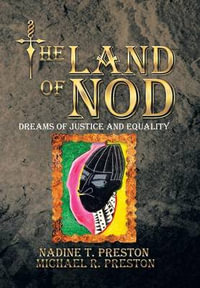 THE LAND OF NOD

DREAMS OF JUSTICE AND EQUALITY

NADINE T. PRESTON
MICHAEL R. PRESTON